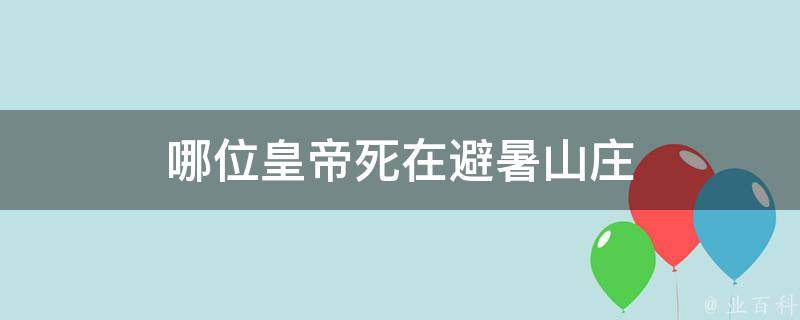 哪位皇帝死在避暑山庄

@ 业百科